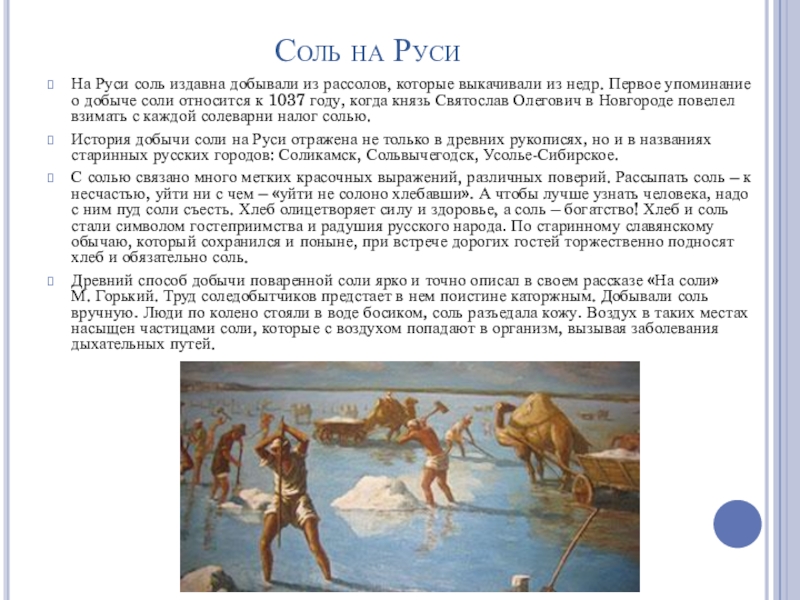 Соль на Руси

На Руси соль издавна добывали из рассолов, которые выкачивали из недр. Первое упоминание о добыче соли относится к 1037 году, когда князь Святослав Олегович в Новгороде повелел взимать с каждой солеварни налог солью.

История добычи соли на Руси отражена не только в древних рукописях, но и в названиях старинных русских городов: Соликамск, Сольвычегодск, Усолье-Сибирское.

С солью связано много метких красочных выражений, различных поверий. Рассыпать соль – к несчастью, уйти ни с чем – «уйти не солоно хлебавши». А чтобы лучше узнать человека, надо с ним пуд соли съесть. Хлеб олицетворяет силу и здоровье, а соль – богатство! Хлеб и соль стали символом гостеприимства и радушия русского народа. По старинному славянскому обычаю, который сохранился и поныне, при встрече дорогих гостей торжественно подносят хлеб и обязательно соль.

Древний способ добычи поваренной соли ярко и точно описал в своем рассказе «На соли» М. Горький. Труд соледобытчиков предстает в нем поистине каторжным. Добывали соль вручную. Люди по колено стояли в воде босиком, соль разъедала кожу. Воздух в таких местах насыщен частицами соли, которые с воздухом попадают в организм, вызывая заболевания дыхательных путей.